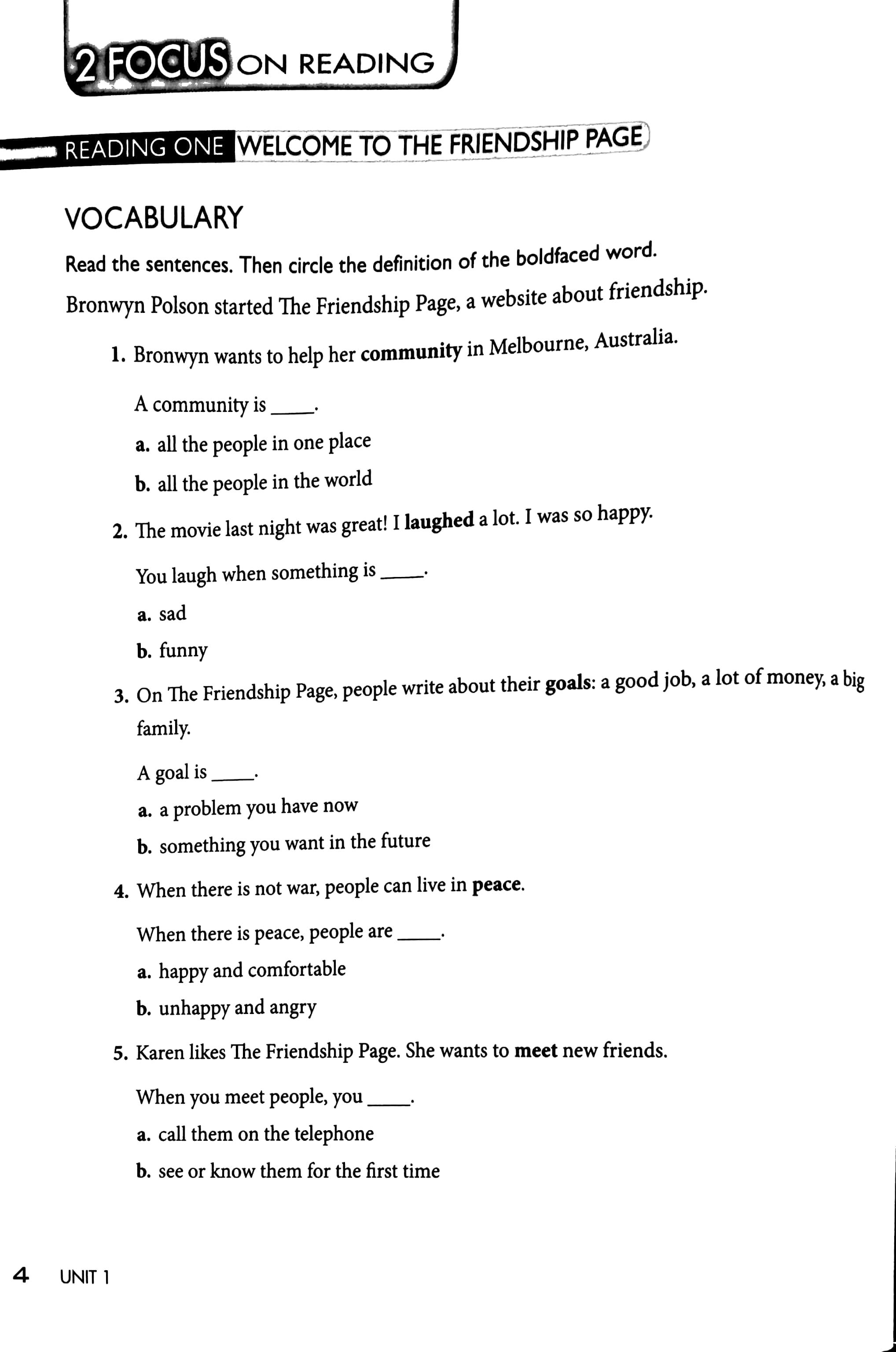 2 FOCUS ON READING

READING ONE WELCOME TO THE FRIENDSHIP PAGE

VOCABULARY

Read the sentences. Then circle the definition of the boldfaced word.

Bronwyn Polson started The Friendship Page, a website about friendship.

1. Bronwyn wants to help her community in Melbourne, Australia.

A community is ____.

a. all the people in one place

b. all the people in the world

2. The movie last night was great! I laughed a lot. I was so happy.

You laugh when something is ____.

a. sad

b. funny

3. On The Friendship Page, people write about their goals: a good job, a lot of money, a big family.

A goal is ____.

a. a problem you have now

b. something you want in the future

4. When there is not war, people can live in peace.

When there is peace, people are ____.

a. happy and comfortable

b. unhappy and angry

5. Karen likes The Friendship Page. She wants to meet new friends.

When you meet people, you ____.

a. call them on the telephone

b. see or know them for the first time

4 UNIT 1